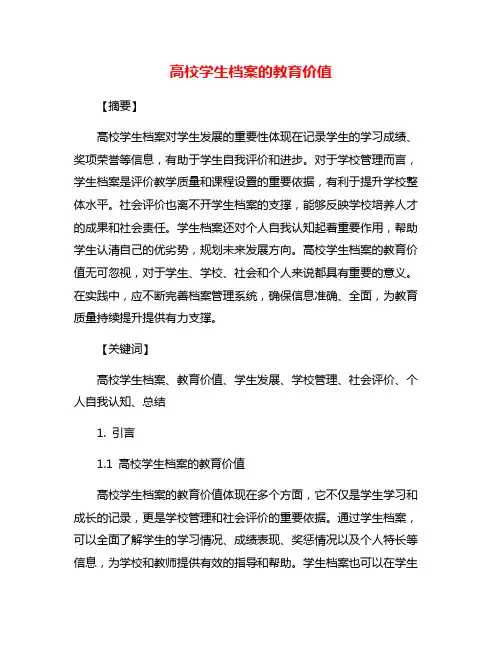 高校学生档案的教育价值

【摘要】

高校学生档案对学生发展的重要性体现在记录学生的学习成绩、奖项荣誉等信息，有助于学生自我评价和进步。对于学校管理而言，学生档案是评价教学质量和课程设置的重要依据，有利于提升学校整体水平。社会评价也离不开学生档案的支撑，能够反映学校培养人才的成果和社会责任。学生档案还对个人自我认知起着重要作用，帮助学生认清自己的优劣势，规划未来发展方向。高校学生档案的教育价值无可忽视，对于学生、学校、社会和个人来说都具有重要的意义。在实践中，应不断完善档案管理系统，确保信息准确、全面，为教育质量持续提升提供有力支撑。

【关键词】

高校学生档案、教育价值、学生发展、学校管理、社会评价、个人自我认知、总结

1. 引言

1.1 高校学生档案的教育价值

高校学生档案的教育价值体现在多个方面，它不仅是学生学习和成长的记录，更是学校管理和社会评价的重要依据。通过学生档案，可以全面了解学生的学习情况、成绩表现、奖惩情况以及个人特长等信息，为学校和教师提供有效的指导和帮助。学生档案也可以在学生